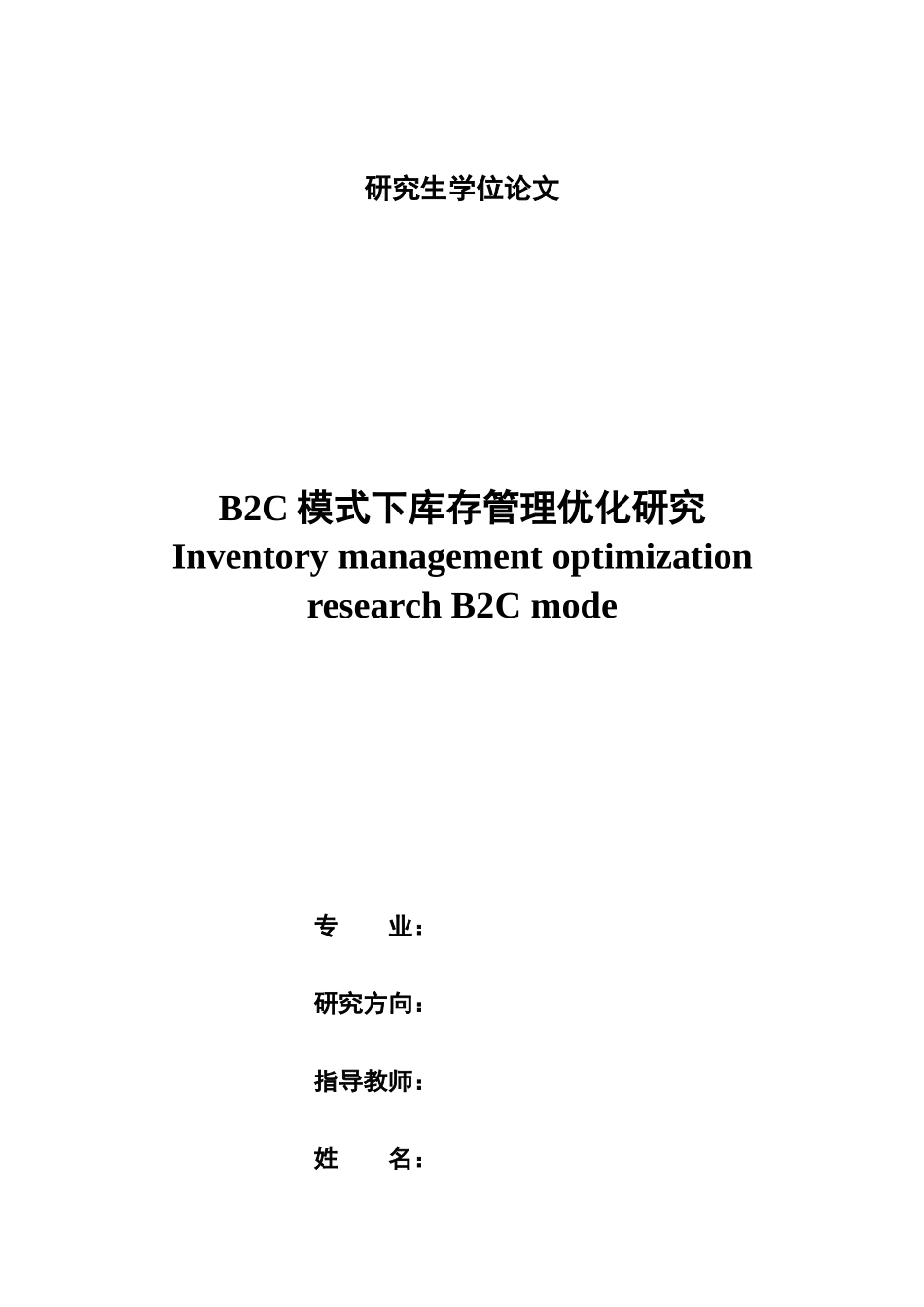 研究生学位论文

B2C 模式下库存管理优化研究
Inventory management optimization research B2C mode

专　　业：

研究方向：

指导教师：

姓　　名：